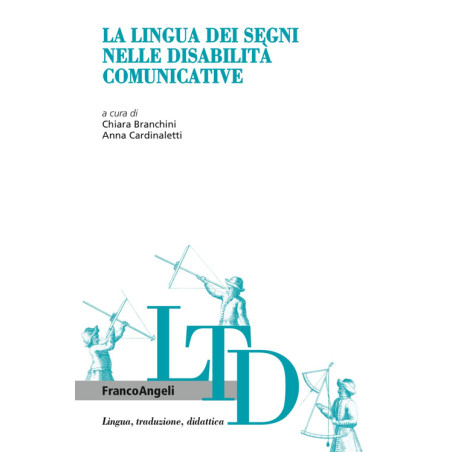 LA LINGUA DEI SEGNI NELLE DISABILITÀ COMUNICATIVE

a cura di
Chiara Branchini
Anna Cardinaletti

LTD

FrancoAngeli

Lingua, traduzione, didattica